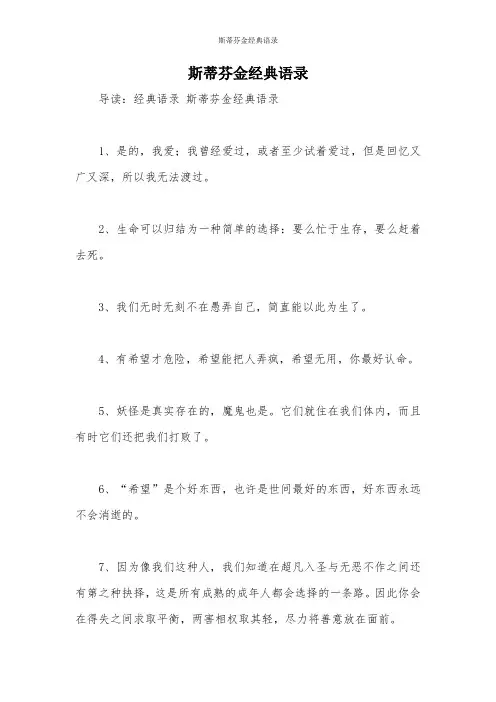 斯蒂芬金经典语录

斯蒂芬金经典语录

导读：经典语录 斯蒂芬金经典语录

1、是的，我爱；我曾经爱过，或者至少试着爱过，但是回忆又广又深，所以我无法渡过。

2、生命可以归结为一种简单的选择：要么忙于生存，要么赶着去死。

3、我们无时无刻不在愚弄自己，简直能以此为生了。

4、有希望才危险，希望能把人弄疯，希望无用，你最好认命。

5、妖怪是真实存在的，魔鬼也是。它们就住在我们体内，而且有时它们还把我们打败了。

6、“希望”是个好东西，也许是世间最好的东西，好东西永远不会消逝的。

7、因为像我们这种人，我们知道在超凡入圣与无恶不作之间还有第之种抉择，这是所有成熟的成年人都会选择的一条路。因此你会在得失之间求取平衡，两害相权取其轻，尽力将善意放在面前。